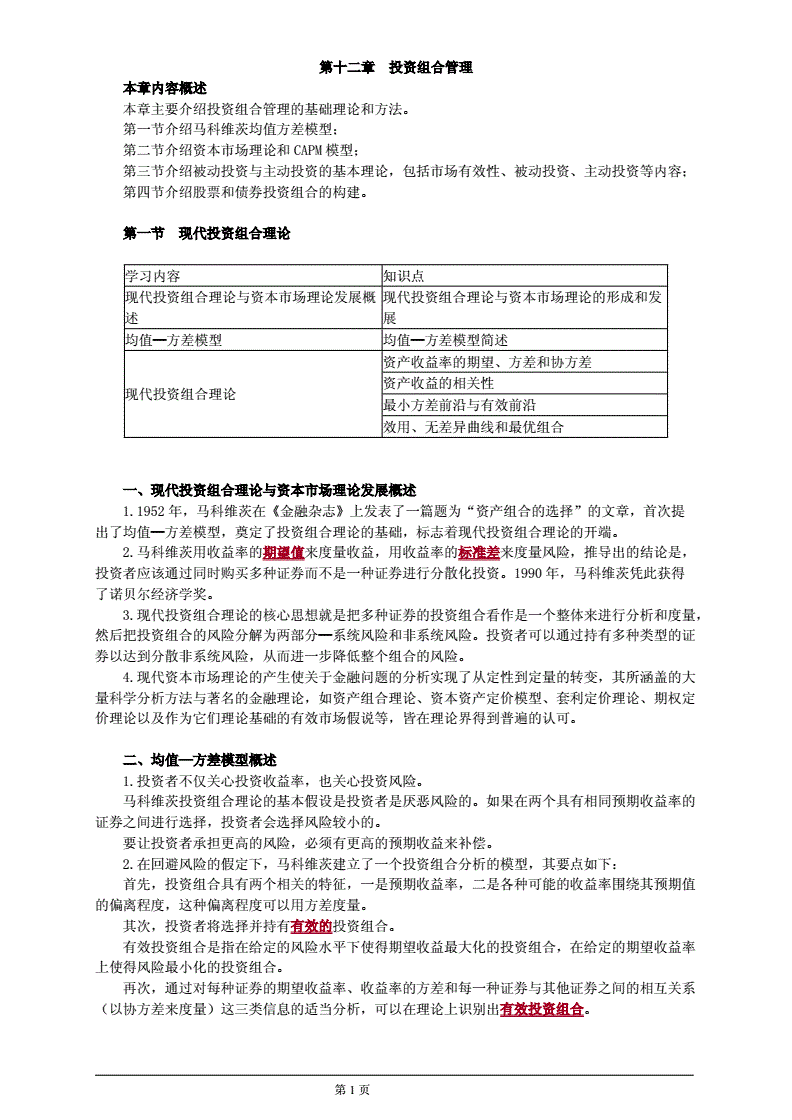 第十二章　投资组合管理

本章内容概述
本章主要介绍投资组合管理的基础理论和方法。
第一节介绍马科维茨均值方差模型；
第二节介绍资本市场理论和 CAPM 模型；
第三节介绍被动投资与主动投资的基本理论，包括市场有效性、被动投资、主动投资等内容；
第四节介绍股票和债券投资组合的构建。

第一节　现代投资组合理论

| 学习内容 | 知识点 |
|---|---|
| 现代投资组合理论与资本市场理论发展概述 | 现代投资组合理论与资本市场理论的形成和发展 |
| 均值—方差模型 | 均值—方差模型简述 |
| 现代投资组合理论 | 资产收益率的期望、方差和协方差 |
| | 资产收益的相关性 |
| | 最小方差前沿与有效前沿 |
| | 效用、无差异曲线和最优组合 |

一、现代投资组合理论与资本市场理论发展概述
1.1952 年，马科维茨在《金融杂志》上发表了一篇题为“资产组合的选择”的文章，首次提出了均值—方差模型，奠定了投资组合理论的基础，标志着现代投资组合理论的开端。
2.马科维茨用收益率的期望值来度量收益，用收益率的标准差来度量风险，推导出的结论是，投资者应该通过同时购买多种证券而不是一种证券进行分散化投资。1990 年，马科维茨凭此获得了诺贝尔经济学奖。
3.现代投资组合理论的核心思想就是把多种证券的投资组合看作是一个整体来进行分析和度量，然后把投资组合的风险分解为两部分—系统风险和非系统风险。投资者可以通过持有多种类型的证券以达到分散非系统风险，从而进一步降低整个组合的风险。
4.现代资本市场理论的产生使关于金融问题的分析实现了从定性到定量的转变，其所涵盖的大量科学分析方法与著名的金融理论，如资产组合理论、资本资产定价模型、套利定价理论、期权定价理论以及作为它们理论基础的有效市场假说等，皆在理论界得到普遍的认可。

二、均值—方差模型概述
1.投资者不仅关心投资收益率，也关心投资风险。
马科维茨投资组合理论的基本假设是投资者是厌恶风险的。如果在两个具有相同预期收益率的证券之间进行选择，投资者会选择风险较小的。
要让投资者承担更高的风险，必须有更高的预期收益来补偿。
2.在回避风险的假定下，马科维茨建立了一个投资组合分析的模型，其要点如下：
首先，投资组合具有两个相关的特征，一是预期收益率，二是各种可能的收益率围绕其预期值的偏离程度，这种偏离程度可以用方差度量。
其次，投资者将选择并持有有效的投资组合。
有效投资组合是指在给定的风险水平下使得期望收益最大化的投资组合，在给定的期望收益率上使得风险最小化的投资组合。
再次，通过对每种证券的期望收益率、收益率的方差和每一种证券与其他证券之间的相互关系（以协方差来度量）这三类信息的适当分析，可以在理论上识别出有效投资组合。

第 1 页